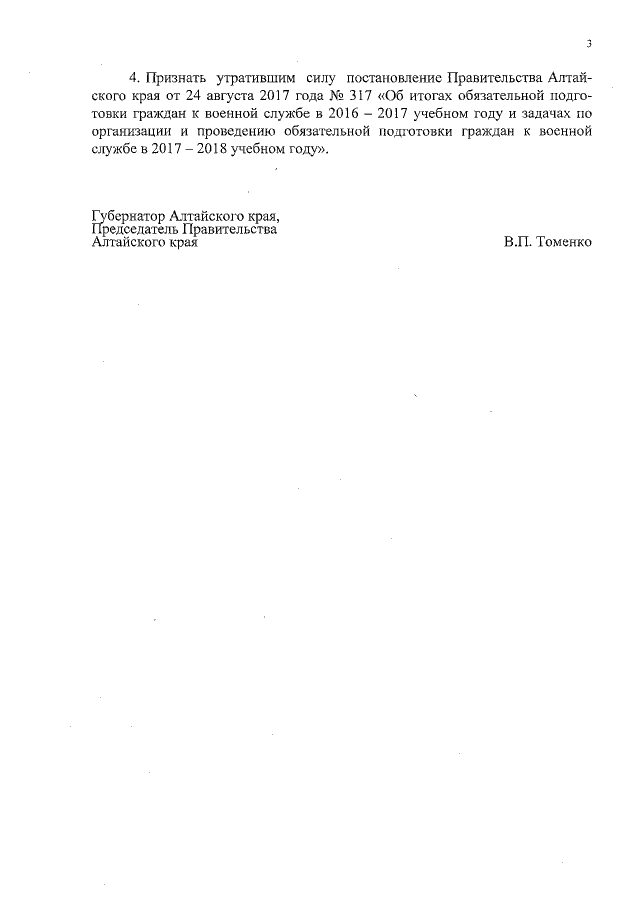 3

4. Признать утратившим силу постановление Правительства Алтайского края от 24 августа 2017 года № 317 «Об итогах обязательной подготовки граждан к военной службе в 2016 – 2017 учебном году и задачах по организации и проведению обязательной подготовки граждан к военной службе в 2017 – 2018 учебном году».

Губернатор Алтайского края,
Председатель Правительства
Алтайского края

В.П. Томенко